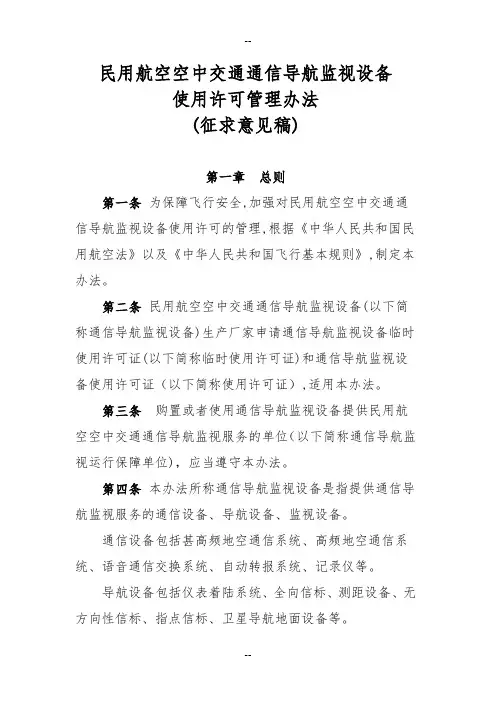 --

民用航空空中交通通信导航监视设备
使用许可管理办法
(征求意见稿)

第一章　总则

第一条 为保障飞行安全,加强对民用航空空中交通通信导航监视设备使用许可的管理,根据《中华人民共和国民用航空法》以及《中华人民共和国飞行基本规则》,制定本办法。

第二条 民用航空空中交通通信导航监视设备(以下简称通信导航监视设备)生产厂家申请通信导航监视设备临时使用许可证(以下简称临时使用许可证)和通信导航监视设备使用许可证(以下简称使用许可证),适用本办法。

第三条 购置或者使用通信导航监视设备提供民用航空空中交通通信导航监视服务的单位(以下简称通信导航监视运行保障单位),应当遵守本办法。

第四条 本办法所称通信导航监视设备是指提供通信导航监视服务的通信设备、导航设备、监视设备。

通信设备包括甚高频地空通信系统、高频地空通信系统、语音通信交换系统、自动转报系统、记录仪等。

导航设备包括仪表着陆系统、全向信标、测距设备、无方向性信标、指点信标、卫星导航地面设备等。

--